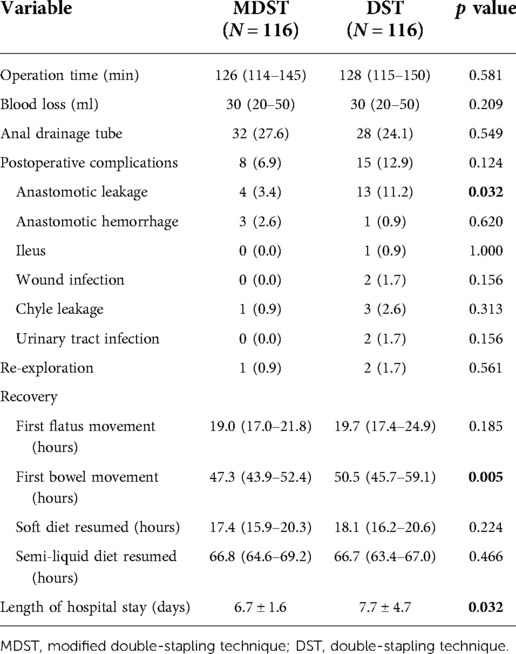 | Variable | MDST ($N = 116$) | DST ($N = 116$) | $p$ value |
|---|---|---|---|
| Operation time (min) | 126 (114–145) | 128 (115–150) | 0.581 |
| Blood loss (ml) | 30 (20–50) | 30 (20–50) | 0.209 |
| Anal drainage tube | 32 (27.6) | 28 (24.1) | 0.549 |
| Postoperative complications | 8 (6.9) | 15 (12.9) | 0.124 |
| Anastomotic leakage | 4 (3.4) | 13 (11.2) | **0.032** |
| Anastomotic hemorrhage | 3 (2.6) | 1 (0.9) | 0.620 |
| Ileus | 0 (0.0) | 1 (0.9) | 1.000 |
| Wound infection | 0 (0.0) | 2 (1.7) | 0.156 |
| Chyle leakage | 1 (0.9) | 3 (2.6) | 0.313 |
| Urinary tract infection | 0 (0.0) | 2 (1.7) | 0.156 |
| Re-exploration | 1 (0.9) | 2 (1.7) | 0.561 |
| Recovery | | | |
| First flatus movement (hours) | 19.0 (17.0–21.8) | 19.7 (17.4–24.9) | 0.185 |
| First bowel movement (hours) | 47.3 (43.9–52.4) | 50.5 (45.7–59.1) | **0.005** |
| Soft diet resumed (hours) | 17.4 (15.9–20.3) | 18.1 (16.2–20.6) | 0.224 |
| Semi-liquid diet resumed (hours) | 66.8 (64.6–69.2) | 66.7 (63.4–67.0) | 0.466 |
| Length of hospital stay (days) | 6.7 ± 1.6 | 7.7 ± 4.7 | **0.032** |

MDST, modified double-stapling technique; DST, double-stapling technique.